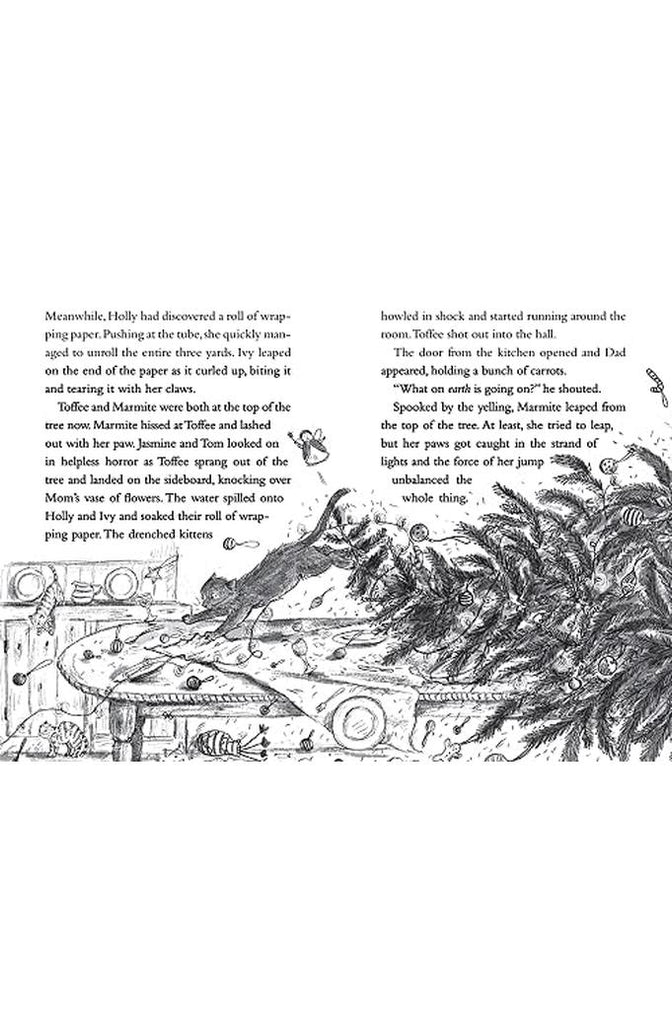 Meanwhile, Holly had discovered a roll of wrapping paper. Pushing at the tube, she quickly managed to unroll the entire three yards. Ivy leaped on the end of the paper as it curled up, biting it and tearing it with her claws.

Toffee and Marmite were both at the top of the tree now. Marmite hissed at Toffee and lashed out with her paw. Jasmine and Tom looked on in helpless horror as Toffee sprang out of the tree and landed on the sideboard, knocking over Mom's vase of flowers. The water spilled onto Holly and Ivy and soaked their roll of wrapping paper. The drenched kittens

howled in shock and started running around the room. Toffee shot out into the hall.

The door from the kitchen opened and Dad appeared, holding a bunch of carrots.

"What on earth is going on?" he shouted.

Spooked by the yelling, Marmite leaped from the top of the tree. At least, she tried to leap, but her paws got caught in the strand of lights and the force of her jump unbalanced the whole thing.